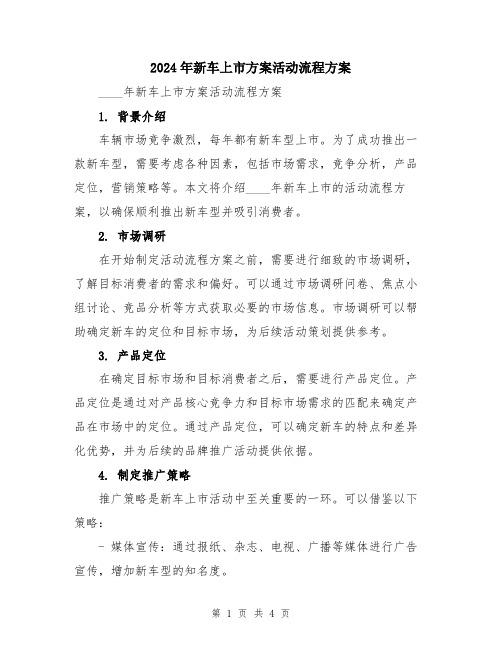 2024年新车上市方案活动流程方案

____年新车上市方案活动流程方案

1. 背景介绍

车辆市场竞争激烈，每年都有新车型上市。为了成功推出一款新车型，需要考虑各种因素，包括市场需求，竞争分析，产品定位，营销策略等。本文将介绍____年新车上市的活动流程方案，以确保顺利推出新车型并吸引消费者。

2. 市场调研

在开始制定活动流程方案之前，需要进行细致的市场调研，了解目标消费者的需求和偏好。可以通过市场调研问卷、焦点小组讨论、竞品分析等方式获取必要的市场信息。市场调研可以帮助确定新车的定位和目标市场，为后续活动策划提供参考。

3. 产品定位

在确定目标市场和目标消费者之后，需要进行产品定位。产品定位是通过对产品核心竞争力和目标市场需求的匹配来确定产品在市场中的定位。通过产品定位，可以确定新车的特点和差异化优势，并为后续的品牌推广活动提供依据。

4. 制定推广策略

推广策略是新车上市活动中至关重要的一环。可以借鉴以下策略：

- 媒体宣传：通过报纸、杂志、电视、广播等媒体进行广告宣传，增加新车型的知名度。

第 1 页 共 4 页